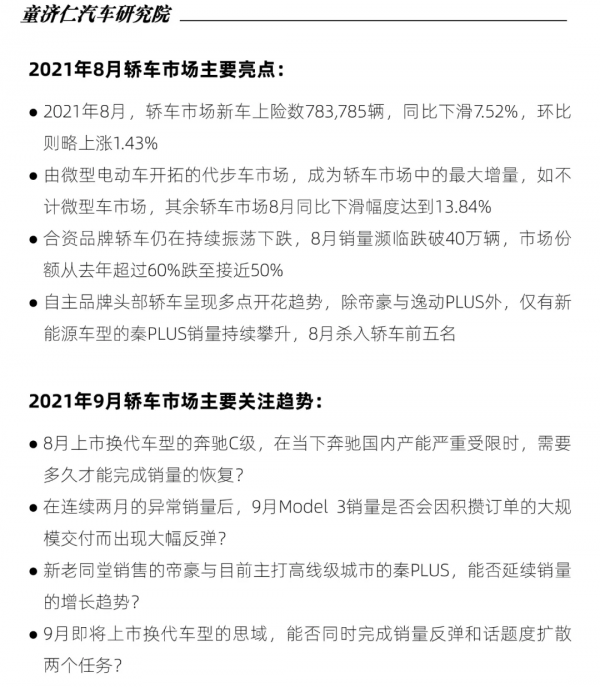 童济仁汽车研究院

2021年8月轿车市场主要亮点：

● 2021年8月，轿车市场新车上险数783,785辆，同比下滑7.52%，环比则略上涨1.43%

● 由微型电动车开拓的代步车市场，成为轿车市场中的最大增量，如不计微型车市场，其余轿车市场8月同比下滑幅度达到13.84%

● 合资品牌轿车仍在持续振荡下跌，8月销量濒临跌破40万辆，市场份额从去年超过60%跌至接近50%

● 自主品牌头部轿车呈现多点开花趋势，除帝豪与逸动PLUS外，仅有新能源车型的秦PLUS销量持续攀升，8月杀入轿车前五名

2021年9月轿车市场主要关注趋势：

● 8月上市换代车型的奔驰C级，在当下奔驰国内产能严重受限时，需要多久才能完成销量的恢复？

● 在连续两月的异常销量后，9月Model 3销量是否会因积攒订单的大规模交付而出现大幅反弹？

● 新老同堂销售的帝豪与目前主打高线级城市的秦PLUS，能否延续销量的增长趋势？

● 9月即将上市换代车型的思域，能否同时完成销量反弹和话题度扩散两个任务？